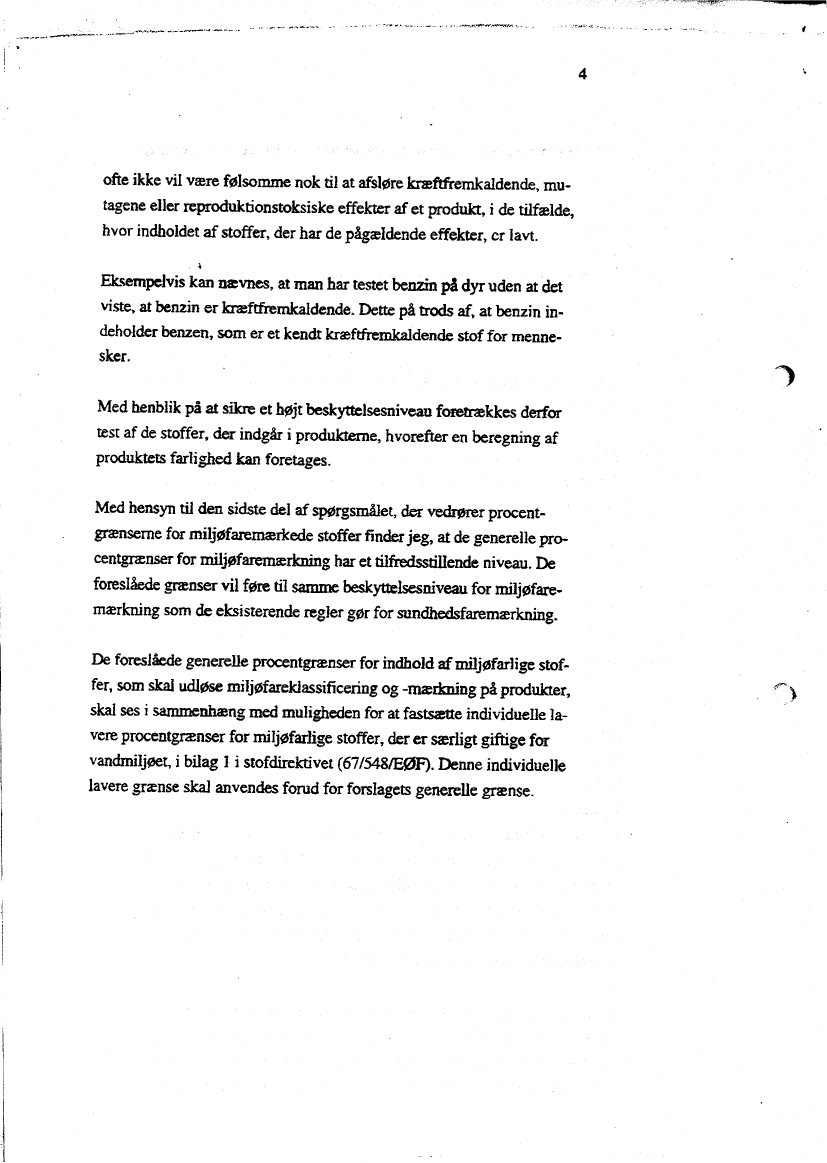 4

ofte ikke vil være følsomme nok til at afsløre kræftfremkaldende, mutagene eller reproduktionstoksiske effekter af et produkt, i de tilfælde, hvor indholdet af stoffer, der har de pågældende effekter, er lavt.

Eksempelvis kan nævnes, at man har testet benzin på dyr uden at det viste, at benzin er kræftfremkaldende. Dette på trods af, at benzin indeholder benzen, som er et kendt kræftfremkaldende stof for mennesker.

Med henblik på at sikre et højt beskyttelsesniveau foretrækkes derfor test af de stoffer, der indgår i produkterne, hvorefter en beregning af produktets farlighed kan foretages.

Med hensyn til den sidste del af spørgsmålet, der vedrører procentgrænserne for miljøfaremærkede stoffer finder jeg, at de generelle procentgrænser for miljøfaremærkning har et tilfredsstillende niveau. De foreslåede grænser vil føre til samme beskyttelsesniveau for miljøfaremærkning som de eksisterende regler gør for sundhedsfaremærkning.

De foreslåede generelle procentgrænser for indhold af miljøfarlige stoffer, som skal udløse miljøfareklassificering og -mærkning på produkter, skal ses i sammenhæng med muligheden for at fastsætte individuelle lavere procentgrænser for miljøfarlige stoffer, der er særligt giftige for vandmiljøet, i bilag 1 i stofdirektivet (67/548/EØF). Denne individuelle lavere grænse skal anvendes forud for forslagets generelle grænse.